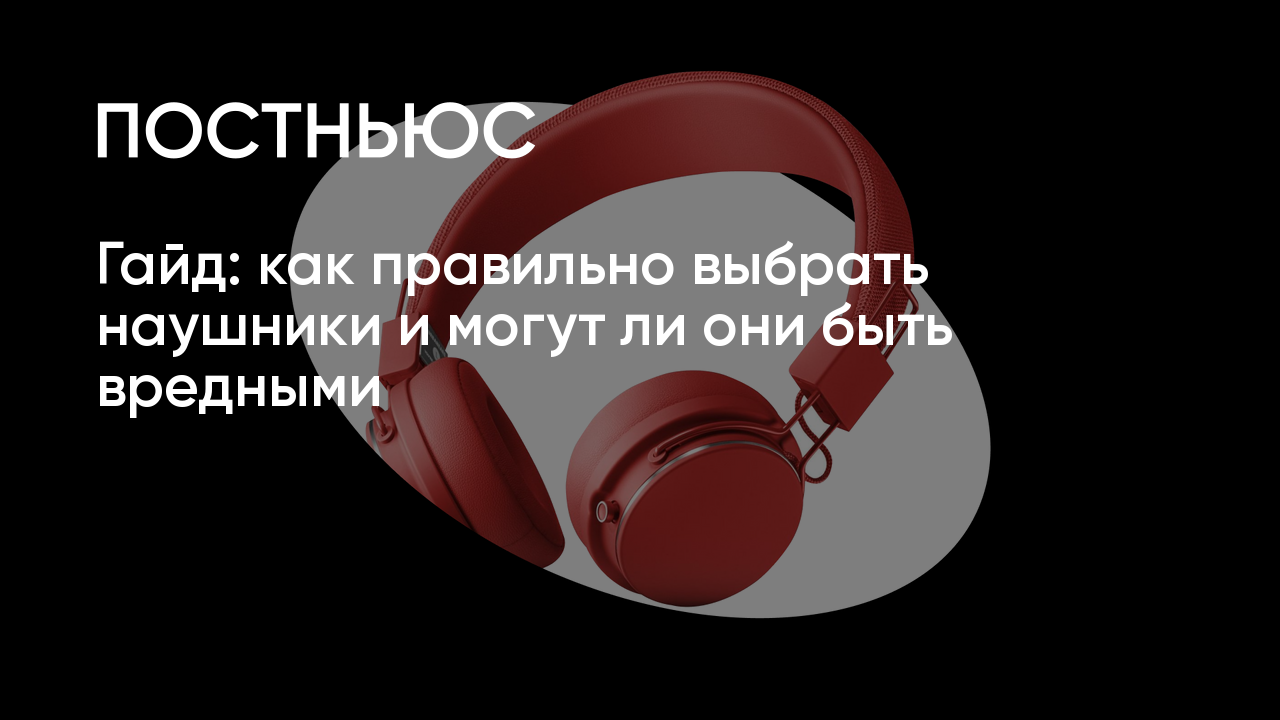 ПОСТНЬЮС

Гайд: как правильно выбрать наушники и могут ли они быть вредными